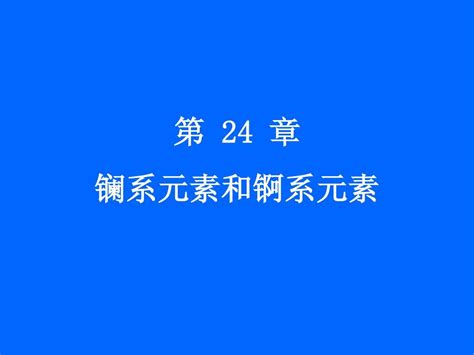 第 24 章

镧系元素和锕系元素